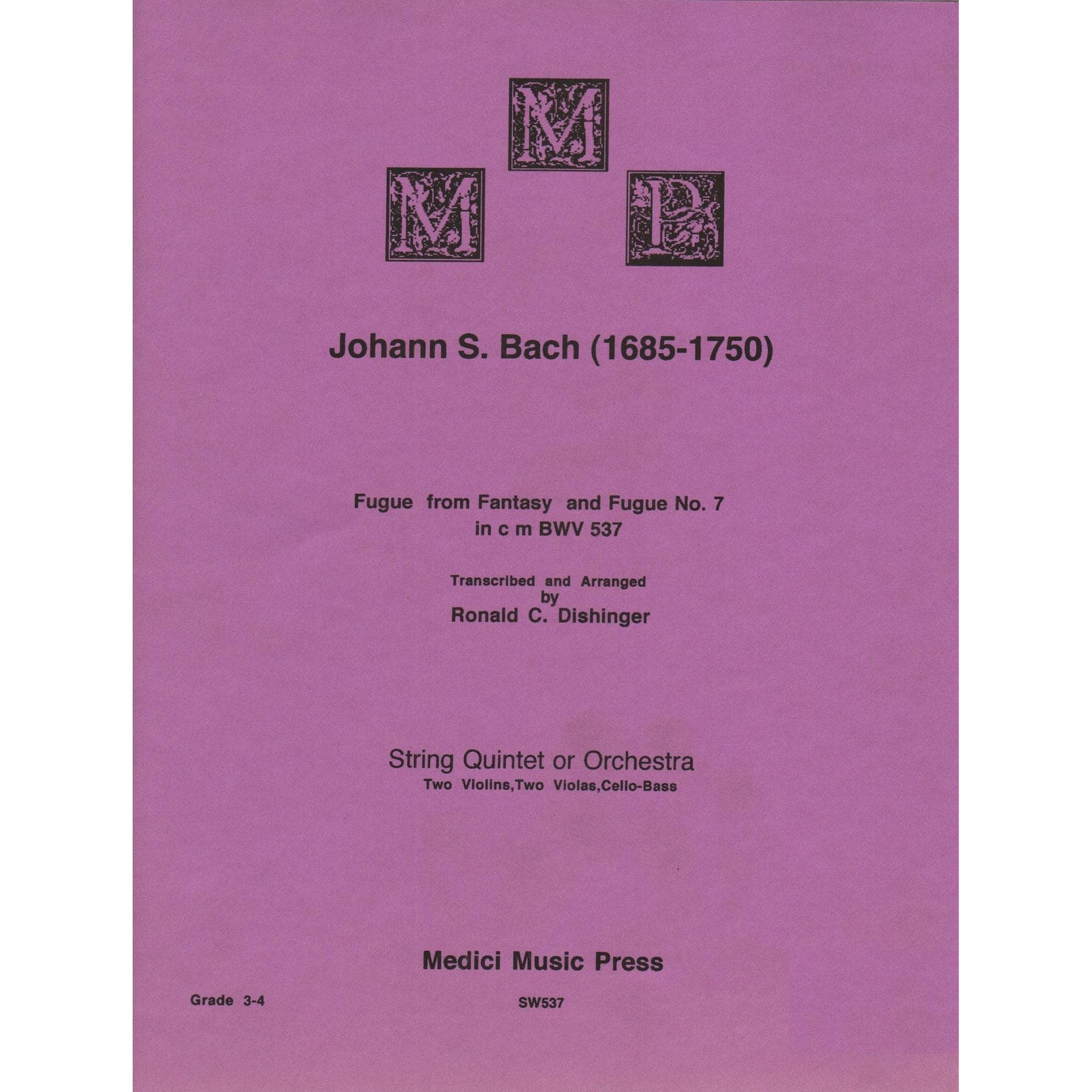 M
M P

Johann S. Bach (1685-1750)

Fugue from Fantasy and Fugue No. 7
in c m BWV 537

Transcribed and Arranged
by
Ronald C. Dishinger

String Quintet or Orchestra
Two Violins,Two Violas,Cello-Bass

Medici Music Press

Grade 3-4

SW537